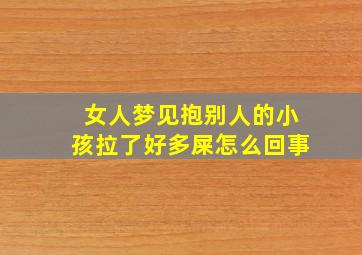 女人梦见抱别人的小孩拉了好多屎怎么回事